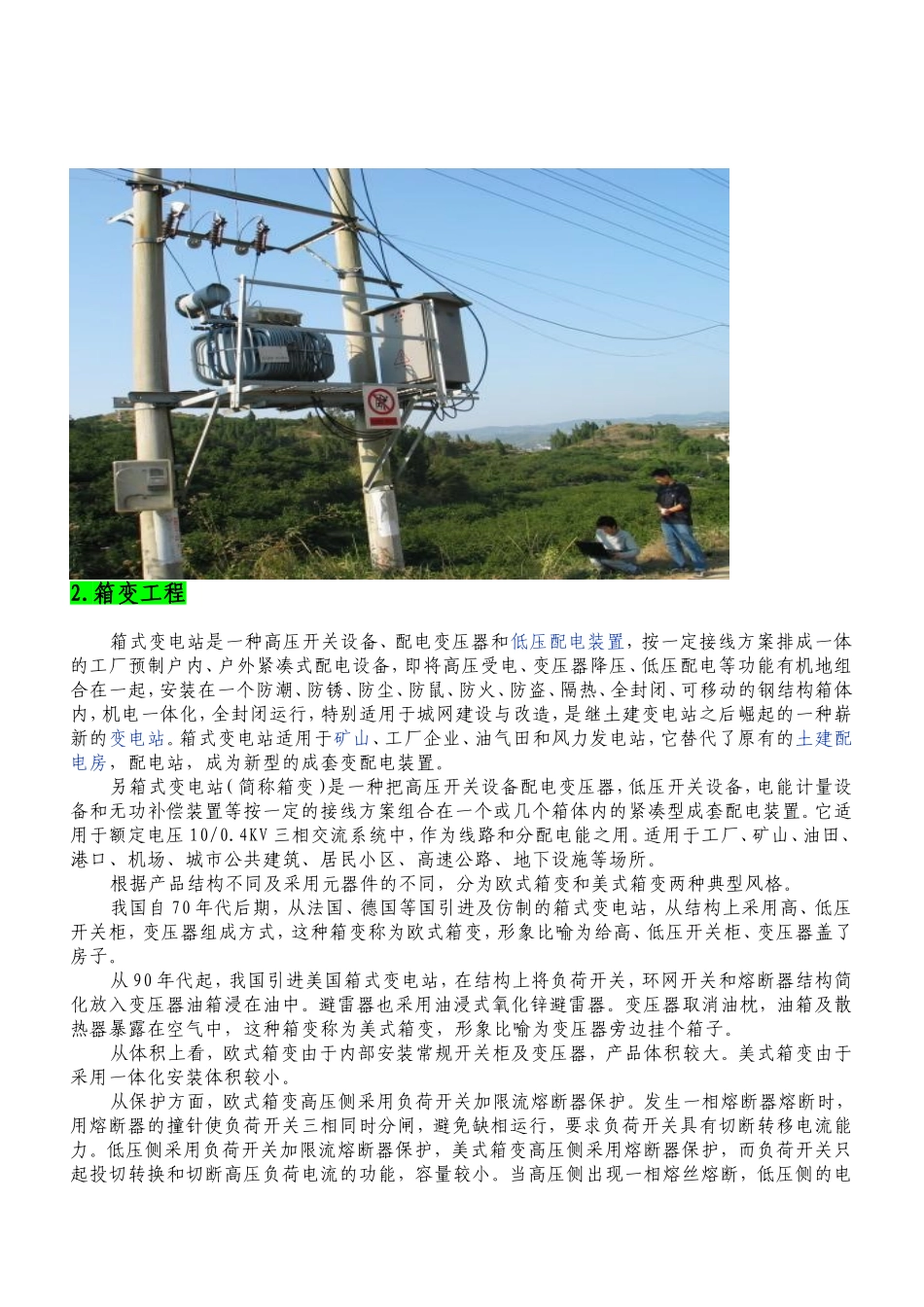 2.箱变工程

箱式变电站是一种高压开关设备、配电变压器和低压配电装置，按一定接线方案排成一体的工厂预制户内、户外紧凑式配电设备，即将高压受电、变压器降压、低压配电等功能有机地组合在一起，安装在一个防潮、防锈、防尘、防鼠、防火、防盗、隔热、全封闭、可移动的钢结构箱体内，机电一体化，全封闭运行，特别适用于城网建设与改造，是继土建变电站之后崛起的一种崭新的变电站。箱式变电站适用于矿山、工厂企业、油气田和风力发电站，它替代了原有的土建配电房，配电站，成为新型的成套变配电装置。

另箱式变电站(简称箱变)是一种把高压开关设备配电变压器，低压开关设备，电能计量设备和无功补偿装置等按一定的接线方案组合在一个或几个箱体内的紧凑型成套配电装置。它适用于额定电压10/0.4KV三相交流系统中，作为线路和分配电能之用。适用于工厂、矿山、油田、港口、机场、城市公共建筑、居民小区、高速公路、地下设施等场所。

根据产品结构不同及采用元器件的不同，分为欧式箱变和美式箱变两种典型风格。

我国自70年代后期，从法国、德国等国引进及仿制的箱式变电站，从结构上采用高、低压开关柜，变压器组成方式，这种箱变称为欧式箱变，形象比喻为给高、低压开关柜、变压器盖了房子。

从90年代起，我国引进美国箱式变电站，在结构上将负荷开关，环网开关和熔断器结构简化放入变压器油箱浸在油中。避雷器也采用油浸式氧化锌避雷器。变压器取消油枕，油箱及散热器暴露在空气中，这种箱变称为美式箱变，形象比喻为变压器旁边挂个箱子。

从体积上看，欧式箱变由于内部安装常规开关柜及变压器，产品体积较大。美式箱变由于采用一体化安装体积较小。

从保护方面，欧式箱变高压侧采用负荷开关加限流熔断器保护。发生一相熔断器熔断时，用熔断器的撞针使负荷开关三相同时分闸，避免缺相运行，要求负荷开关具有切断转移电流能力。低压侧采用负荷开关加限流熔断器保护，美式箱变高压侧采用熔断器保护，而负荷开关只起投切转换和切断高压负荷电流的功能，容量较小。当高压侧出现一相熔丝熔断，低压侧的电